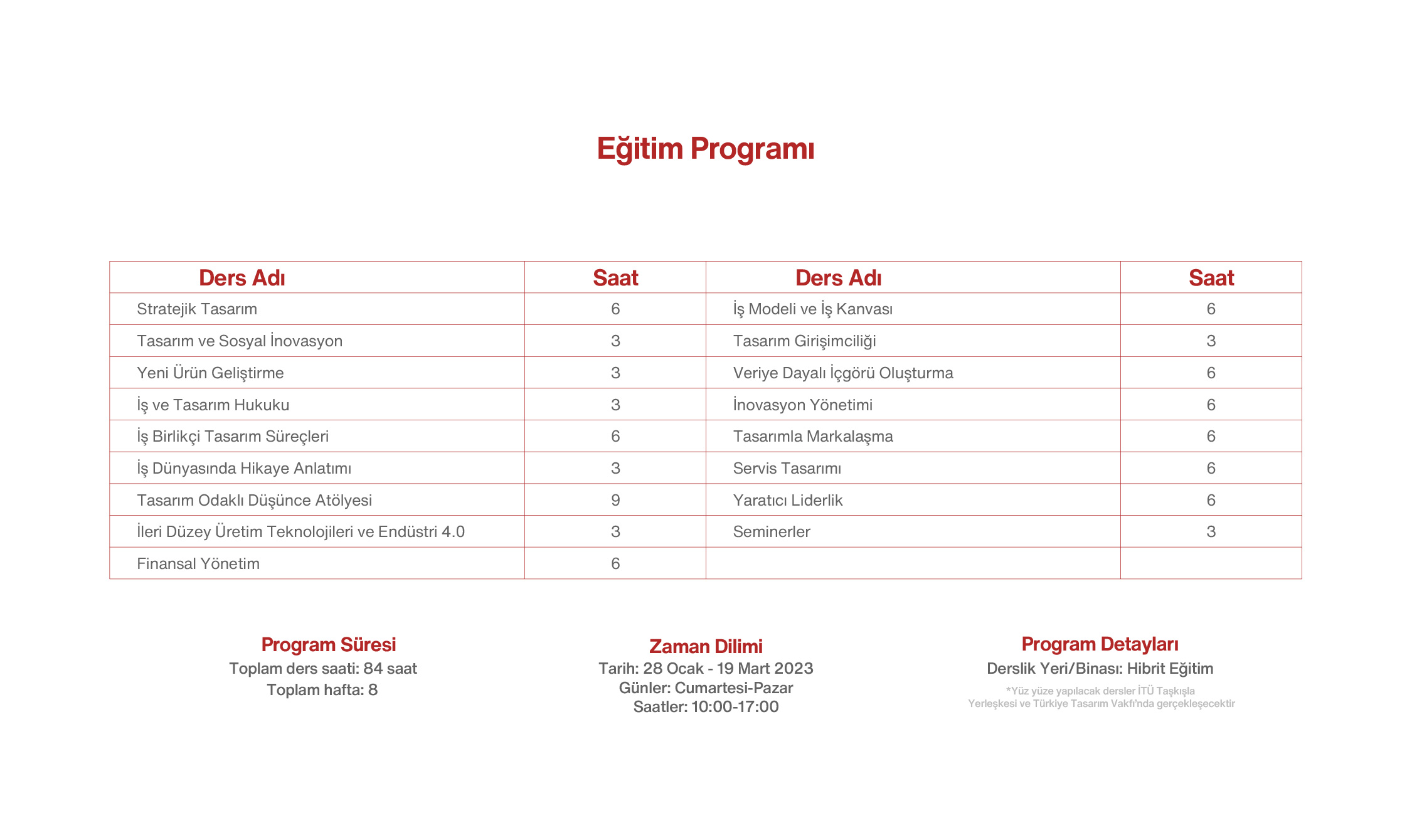 Eğitim Programı

| Ders Adı | Saat | Ders Adı | Saat |
|---|---|---|---|
| Stratejik Tasarım | 6 | İş Modeli ve İş Kanvası | 6 |
| Tasarım ve Sosyal İnovasyon | 3 | Tasarım Girişimciliği | 3 |
| Yeni Ürün Geliştirme | 3 | Veriye Dayalı İçgörü Oluşturma | 6 |
| İş ve Tasarım Hukuku | 3 | İnovasyon Yönetimi | 6 |
| İş Birlikçi Tasarım Süreçleri | 6 | Tasarımla Markalaşma | 6 |
| İş Dünyasında Hikaye Anlatımı | 3 | Servis Tasarımı | 6 |
| Tasarım Odaklı Düşünce Atölyesi | 9 | Yaratıcı Liderlik | 6 |
| İleri Düzey Üretim Teknolojileri ve Endüstri 4.0 | 3 | Seminerler | 3 |
| Finansal Yönetim | 6 | | |

Program Süresi
Toplam ders saati: 84 saat
Toplam hafta: 8

Zaman Dilimi
Tarih: 28 Ocak - 19 Mart 2023
Günler: Cumartesi-Pazar
Saatler: 10:00-17:00

Program Detayları
Derslik Yeri/Binası: Hibrit Eğitim
*Yüz yüze yapılacak dersler İTÜ Taşkışla Yerleşkesi ve Türkiye Tasarım Vakfı'nda gerçekleşecektir